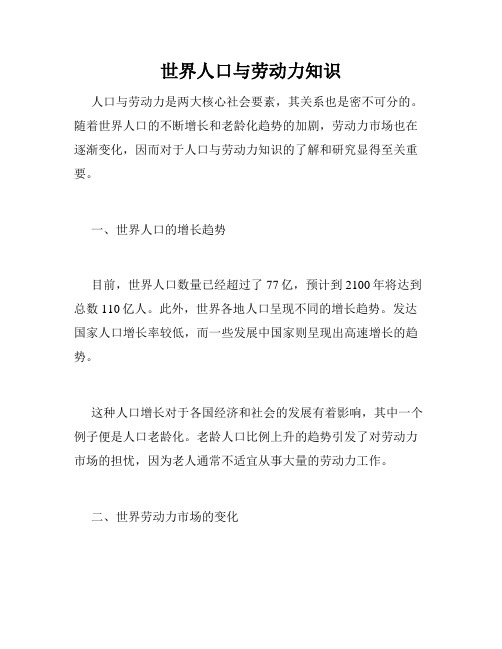 世界人口与劳动力知识

人口与劳动力是两大核心社会要素，其关系也是密不可分的。随着世界人口的不断增长和老龄化趋势的加剧，劳动力市场也在逐渐变化，因而对于人口与劳动力知识的了解和研究显得至关重要。

一、世界人口的增长趋势

目前，世界人口数量已经超过了 77 亿，预计到 2100 年将达到总数 110 亿人。此外，世界各地人口呈现不同的增长趋势。发达国家人口增长率较低，而一些发展中国家则呈现出高速增长的趋势。

这种人口增长对于各国经济和社会的发展有着影响，其中一个例子便是人口老龄化。老龄人口比例上升的趋势引发了对劳动力市场的担忧，因为老人通常不适宜从事大量的劳动力工作。

二、世界劳动力市场的变化